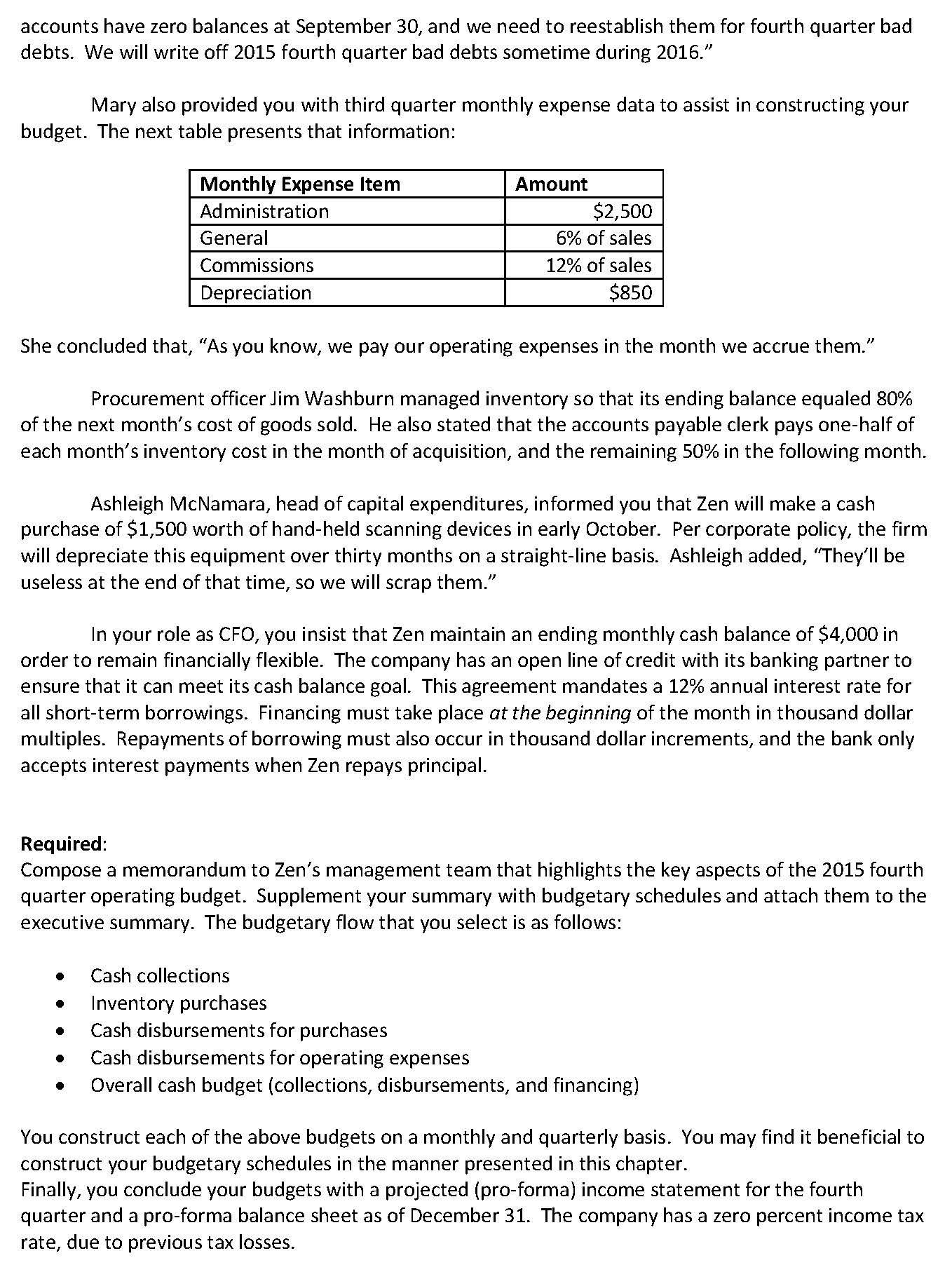 accounts have zero balances at September 30, and we need to reestablish them for fourth quarter bad debts. We will write off 2015 fourth quarter bad debts sometime during 2016."

Mary also provided you with third quarter monthly expense data to assist in constructing your budget. The next table presents that information:

| Monthly Expense Item | Amount |
|---|---|
| Administration | \$2,500 |
| General | 6% of sales |
| Commissions | 12% of sales |
| Depreciation | \$850 |

She concluded that, "As you know, we pay our operating expenses in the month we accrue them."

Procurement officer Jim Washburn managed inventory so that its ending balance equaled 80% of the next month's cost of goods sold. He also stated that the accounts payable clerk pays one-half of each month's inventory cost in the month of acquisition, and the remaining 50% in the following month.

Ashleigh McNamara, head of capital expenditures, informed you that Zen will make a cash purchase of \$1,500 worth of hand-held scanning devices in early October. Per corporate policy, the firm will depreciate this equipment over thirty months on a straight-line basis. Ashleigh added, "They'll be useless at the end of that time, so we will scrap them."

In your role as CFO, you insist that Zen maintain an ending monthly cash balance of \$4,000 in order to remain financially flexible. The company has an open line of credit with its banking partner to ensure that it can meet its cash balance goal. This agreement mandates a 12% annual interest rate for all short-term borrowings. Financing must take place at the beginning of the month in thousand dollar multiples. Repayments of borrowing must also occur in thousand dollar increments, and the bank only accepts interest payments when Zen repays principal.

Required:
Compose a memorandum to Zen's management team that highlights the key aspects of the 2015 fourth quarter operating budget. Supplement your summary with budgetary schedules and attach them to the executive summary. The budgetary flow that you select is as follows:

• Cash collections
• Inventory purchases
• Cash disbursements for purchases
• Cash disbursements for operating expenses
• Overall cash budget (collections, disbursements, and financing)

You construct each of the above budgets on a monthly and quarterly basis. You may find it beneficial to construct your budgetary schedules in the manner presented in this chapter.
Finally, you conclude your budgets with a projected (pro-forma) income statement for the fourth quarter and a pro-forma balance sheet as of December 31. The company has a zero percent income tax rate, due to previous tax losses.